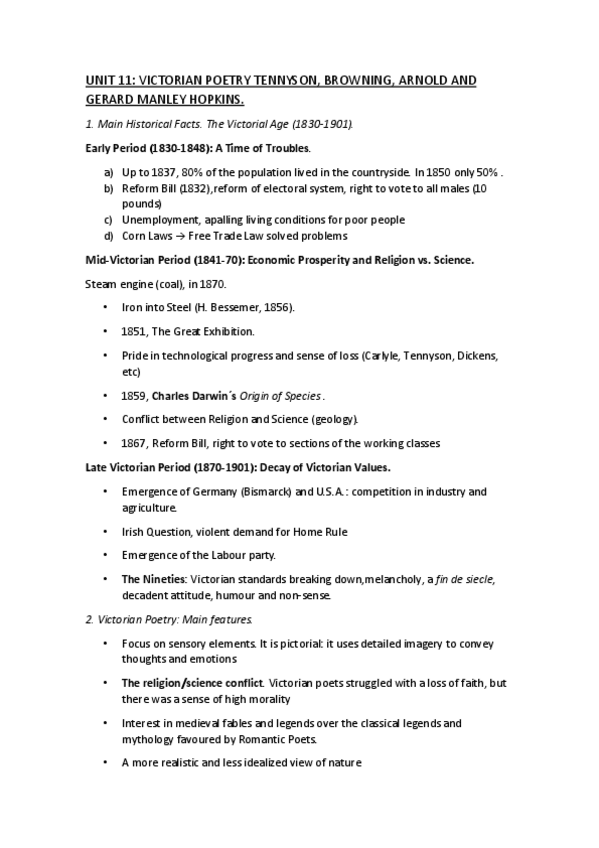 UNIT 11: VICTORIAN POETRY TENNYSON, BROWNING, ARNOLD AND GERARD MANLEY HOPKINS.

1. Main Historical Facts. The Victorial Age (1830-1901).

Early Period (1830-1848): A Time of Troubles.

a) Up to 1837, 80% of the population lived in the countryside. In 1850 only 50% .
b) Reform Bill (1832),reform of electoral system, right to vote to all males (10 pounds)
c) Unemployment, apalling living conditions for poor people
d) Corn Laws → Free Trade Law solved problems

Mid-Victorian Period (1841-70): Economic Prosperity and Religion vs. Science.

Steam engine (coal), in 1870.

• Iron into Steel (H. Bessemer, 1856).

• 1851, The Great Exhibition.

• Pride in technological progress and sense of loss (Carlyle, Tennyson, Dickens, etc)

• 1859, Charles Darwin´s Origin of Species .

• Conflict between Religion and Science (geology).

• 1867, Reform Bill, right to vote to sections of the working classes

Late Victorian Period (1870-1901): Decay of Victorian Values.

• Emergence of Germany (Bismarck) and U.S.A.: competition in industry and agriculture.

• Irish Question, violent demand for Home Rule

• Emergence of the Labour party.

• The Nineties: Victorian standards breaking down,melancholy, a fin de siecle, decadent attitude, humour and non-sense.

2. Victorian Poetry: Main features.

• Focus on sensory elements. It is pictorial: it uses detailed imagery to convey thoughts and emotions

• The religion/science conflict. Victorian poets struggled with a loss of faith, but there was a sense of high morality

• Interest in medieval fables and legends over the classical legends and mythology favoured by Romantic Poets.

• A more realistic and less idealized view of nature